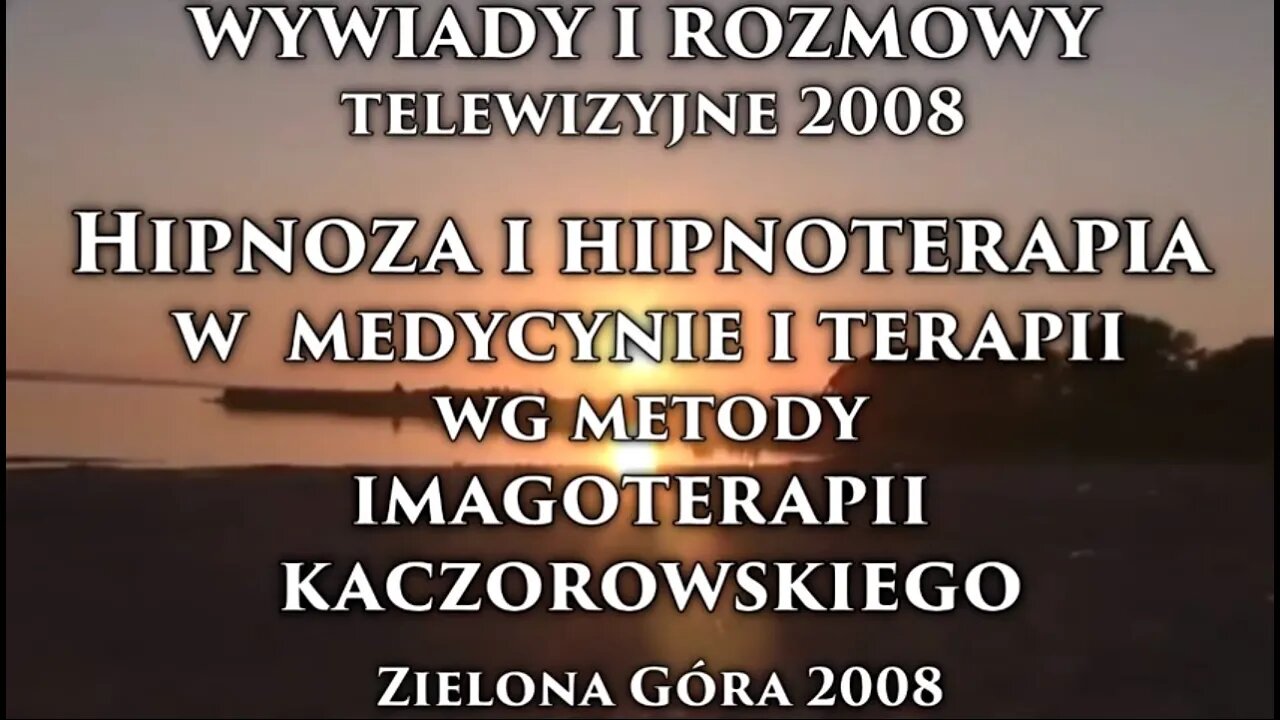 WYWIADY I ROZMOWY
TELEWIZYJNE 2008

HIPNOZA I HIPNOTERAPIA
W MEDYCYNIE I TERAPII
WG METODY
IMAGOTERAPII
KACZOROWSKIEGO

ZIELONA GÓRA 2008